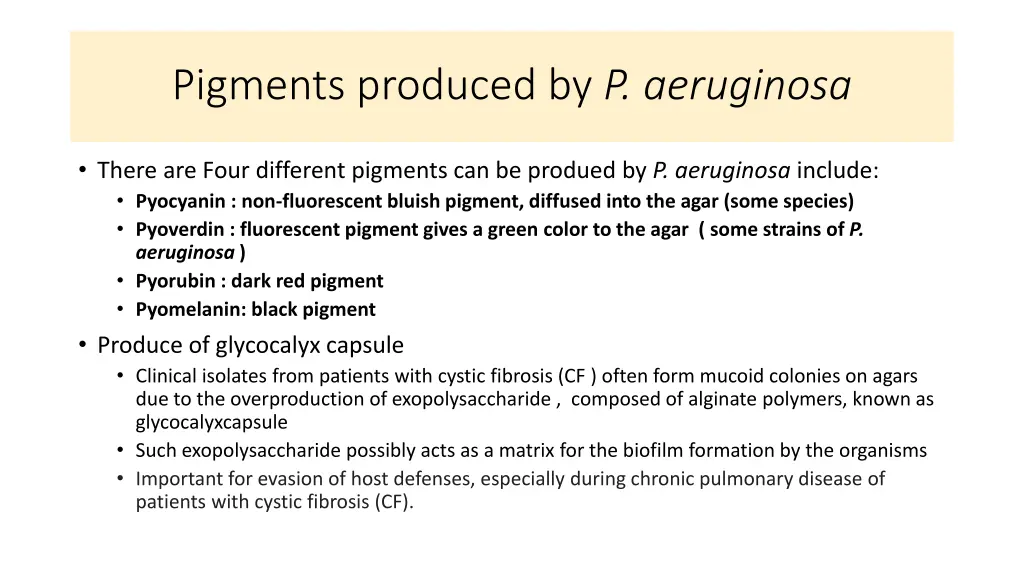 Pigments produced by P. aeruginosa

• There are Four different pigments can be produed by P. aeruginosa include:
  • Pyocyanin : non-fluorescent bluish pigment, diffused into the agar (some species)
  • Pyoverdin : fluorescent pigment gives a green color to the agar ( some strains of P. aeruginosa )
  • Pyorubin : dark red pigment
  • Pyomelanin: black pigment

• Produce of glycocalyx capsule
  • Clinical isolates from patients with cystic fibrosis (CF ) often form mucoid colonies on agars due to the overproduction of exopolysaccharide , composed of alginate polymers, known as glycocalyxcapsule
  • Such exopolysaccharide possibly acts as a matrix for the biofilm formation by the organisms
  • Important for evasion of host defenses, especially during chronic pulmonary disease of patients with cystic fibrosis (CF).